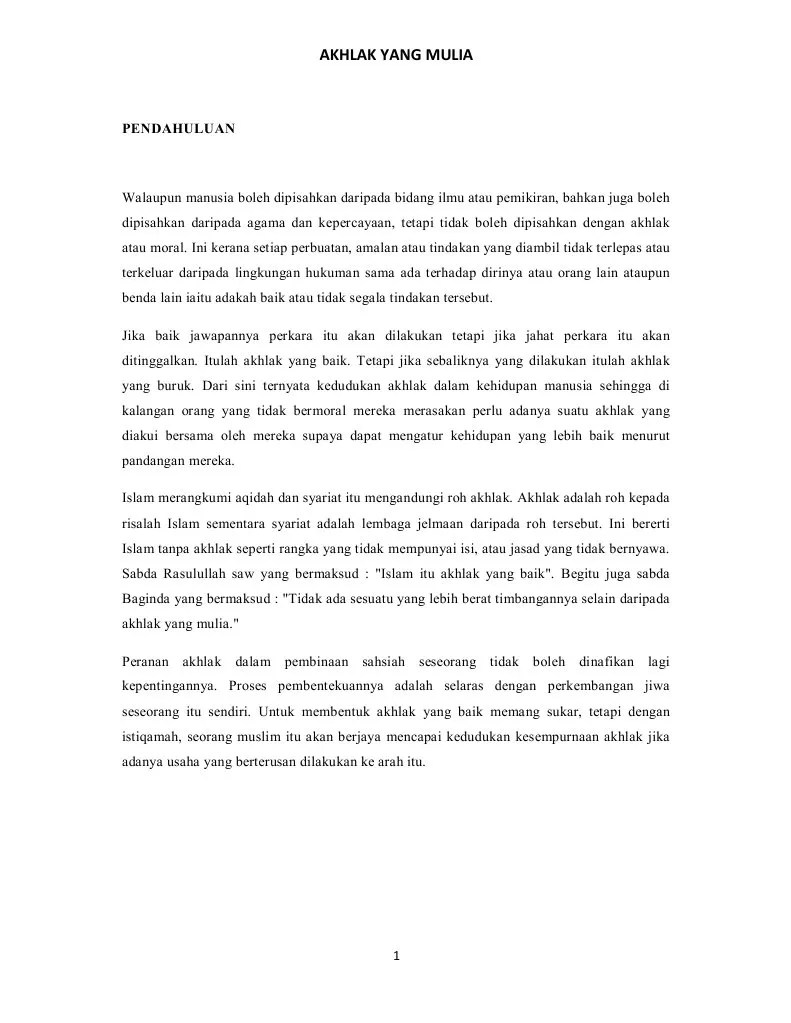 AKHLAK YANG MULIA

PENDAHULUAN

Walaupun manusia boleh dipisahkan daripada bidang ilmu atau pemikiran, bahkan juga boleh dipisahkan daripada agama dan kepercayaan, tetapi tidak boleh dipisahkan dengan akhlak atau moral. Ini kerana setiap perbuatan, amalan atau tindakan yang diambil tidak terlepas atau terkeluar daripada lingkungan hukuman sama ada terhadap dirinya atau orang lain ataupun benda lain iaitu adakah baik atau tidak segala tindakan tersebut.

Jika baik jawapannya perkara itu akan dilakukan tetapi jika jahat perkara itu akan ditinggalkan. Itulah akhlak yang baik. Tetapi jika sebaliknya yang dilakukan itulah akhlak yang buruk. Dari sini ternyata kedudukan akhlak dalam kehidupan manusia sehingga di kalangan orang yang tidak bermoral mereka merasakan perlu adanya suatu akhlak yang diakui bersama oleh mereka supaya dapat mengatur kehidupan yang lebih baik menurut pandangan mereka.

Islam merangkumi aqidah dan syariat itu mengandungi roh akhlak. Akhlak adalah roh kepada risalah Islam sementara syariat adalah lembaga jelmaan daripada roh tersebut. Ini bererti Islam tanpa akhlak seperti rangka yang tidak mempunyai isi, atau jasad yang tidak bernyawa. Sabda Rasulullah saw yang bermaksud : "Islam itu akhlak yang baik". Begitu juga sabda Baginda yang bermaksud : "Tidak ada sesuatu yang lebih berat timbangannya selain daripada akhlak yang mulia."

Peranan akhlak dalam pembinaan sahsiah seseorang tidak boleh dinafikan lagi kepentingannya. Proses pembentekuannya adalah selaras dengan perkembangan jiwa seseorang itu sendiri. Untuk membentuk akhlak yang baik memang sukar, tetapi dengan istiqamah, seorang muslim itu akan berjaya mencapai kedudukan kesempurnaan akhlak jika adanya usaha yang berterusan dilakukan ke arah itu.

1